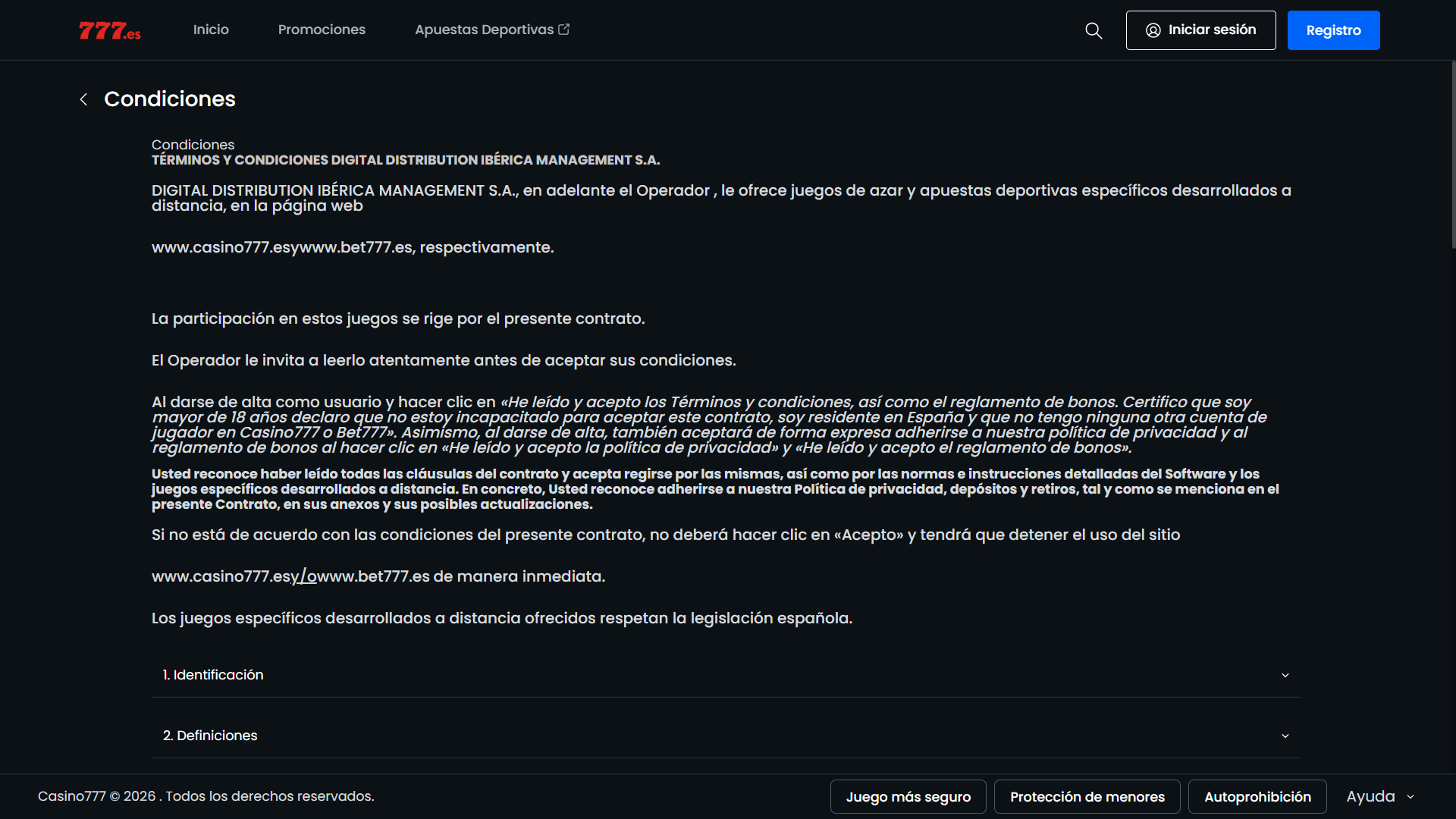 777.es Inicio Promociones Apuestas Deportivas Iniciar sesión Registro

Condiciones

Condiciones
TÉRMINOS Y CONDICIONES DIGITAL DISTRIBUTION IBÉRICA MANAGEMENT S.A.

DIGITAL DISTRIBUTION IBÉRICA MANAGEMENT S.A., en adelante el Operador , le ofrece juegos de azar y apuestas deportivas específicos desarrollados a distancia, en la página web

www.casino777.esywww.bet777.es, respectivamente.

La participación en estos juegos se rige por el presente contrato.

El Operador le invita a leerlo atentamente antes de aceptar sus condiciones.

Al darse de alta como usuario y hacer clic en «He leído y acepto los Términos y condiciones, así como el reglamento de bonos. Certifico que soy mayor de 18 años declaro que no estoy incapacitado para aceptar este contrato, soy residente en España y que no tengo ninguna otra cuenta de jugador en Casino777 o Bet777». Asimismo, al darse de alta, también aceptará de forma expresa adherirse a nuestra política de privacidad y al reglamento de bonos al hacer clic en «He leído y acepto la política de privacidad» y «He leído y acepto el reglamento de bonos».

Usted reconoce haber leído todas las cláusulas del contrato y acepta regirse por las mismas, así como por las normas e instrucciones detalladas del Software y los juegos específicos desarrollados a distancia. En concreto, Usted reconoce adherirse a nuestra Política de privacidad, depósitos y retiros, tal y como se menciona en el presente Contrato, en sus anexos y sus posibles actualizaciones.

Si no está de acuerdo con las condiciones del presente contrato, no deberá hacer clic en «Acepto» y tendrá que detener el uso del sitio

www.casino777.esy/owww.bet777.es de manera inmediata.

Los juegos específicos desarrollados a distancia ofrecidos respetan la legislación española.

1. Identificación

2. Definiciones

Casino777 © 2026 . Todos los derechos reservados. Juego más seguro Protección de menores Autoprohibición Ayuda